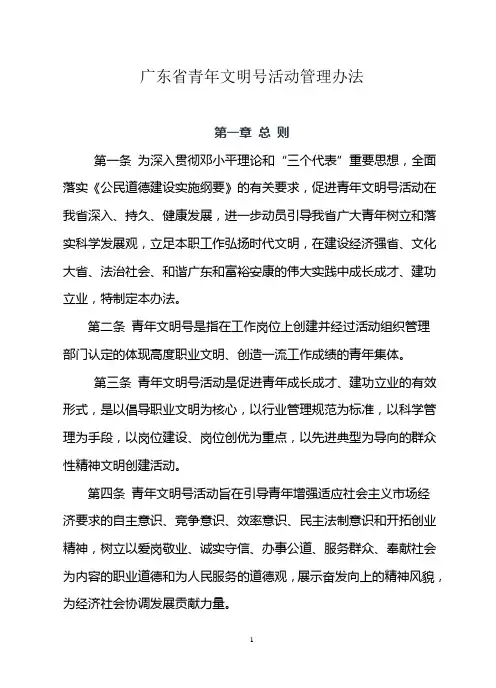 广东省青年文明号活动管理办法

第一章 总 则

第一条 为深入贯彻邓小平理论和“三个代表”重要思想，全面落实《公民道德建设实施纲要》的有关要求，促进青年文明号活动在我省深入、持久、健康发展，进一步动员引导我省广大青年树立和落实科学发展观，立足本职工作弘扬时代文明，在建设经济强省、文化大省、法治社会、和谐广东和富裕安康的伟大实践中成长成才、建功立业，特制定本办法。

第二条 青年文明号是指在工作岗位上创建并经过活动组织管理部门认定的体现高度职业文明、创造一流工作成绩的青年集体。

第三条 青年文明号活动是促进青年成长成才、建功立业的有效形式，是以倡导职业文明为核心，以行业管理规范为标准，以科学管理为手段，以岗位建设、岗位创优为重点，以先进典型为导向的群众性精神文明创建活动。

第四条 青年文明号活动旨在引导青年增强适应社会主义市场经济要求的自主意识、竞争意识、效率意识、民主法制意识和开拓创业精神，树立以爱岗敬业、诚实守信、办事公道、服务群众、奉献社会为内容的职业道德和为人民服务的道德观，展示奋发向上的精神风貌，为经济社会协调发展贡献力量。

1